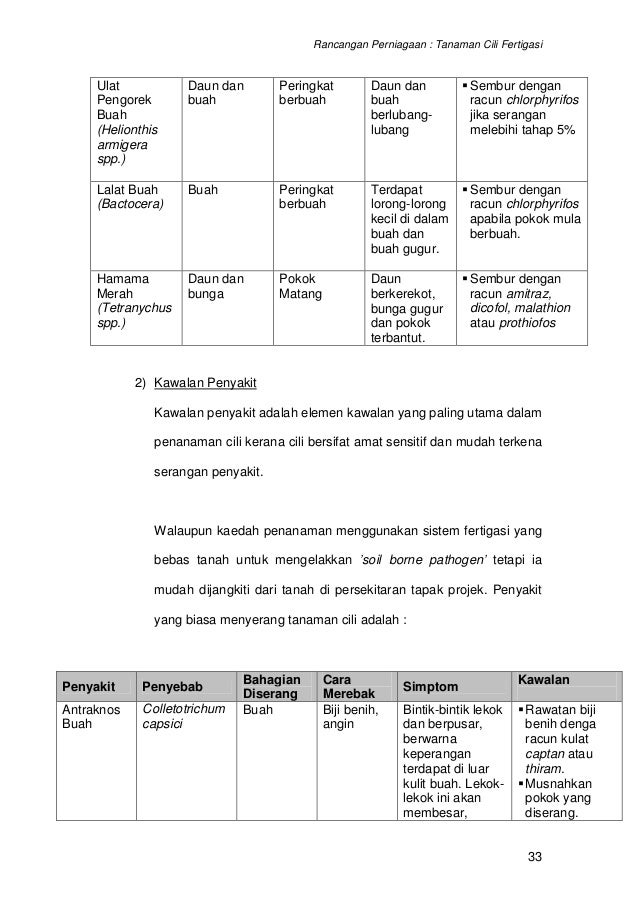 Rancangan Perniagaan : Tanaman Cili Fertigasi

| Ulat Pengorek Buah (Helionthis armigera spp.) | Daun dan buah | Peringkat berbuah | Daun dan buah berlubang-lubang | ▪ Sembur dengan racun chlorphyrifos jika serangan melebihi tahap 5% |
|---|---|---|---|---|
| Lalat Buah (Bactocera) | Buah | Peringkat berbuah | Terdapat lorong-lorong kecil di dalam buah dan buah gugur. | ▪ Sembur dengan racun chlorphyrifos apabila pokok mula berbuah. |
| Hamama Merah (Tetranychus spp.) | Daun dan bunga | Pokok Matang | Daun berkerekot, bunga gugur dan pokok terbantut. | ▪ Sembur dengan racun amitraz, dicofol, malathion atau prothiofos |

2) Kawalan Penyakit

Kawalan penyakit adalah elemen kawalan yang paling utama dalam penanaman cili kerana cili bersifat amat sensitif dan mudah terkena serangan penyakit.

Walaupun kaedah penanaman menggunakan sistem fertigasi yang bebas tanah untuk mengelakkan 'soil borne pathogen' tetapi ia mudah dijangkiti dari tanah di persekitaran tapak projek. Penyakit yang biasa menyerang tanaman cili adalah :

| Penyakit | Penyebab | Bahagian Diserang | Cara Merebak | Simptom | Kawalan |
|---|---|---|---|---|---|
| Antraknos Buah | Colletotrichum capsici | Buah | Biji benih, angin | Bintik-bintik lekok dan berpusar, berwarna keperangan terdapat di luar kulit buah. Lekok-lekok ini akan membesar, | ▪ Rawatan biji benih denga racun kulat captan atau thiram. ▪ Musnahkan pokok yang diserang. |

33